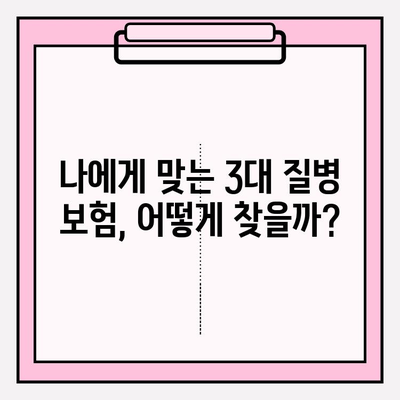 나에게 맞는 3대 질병 보험, 어떻게 찾을까?